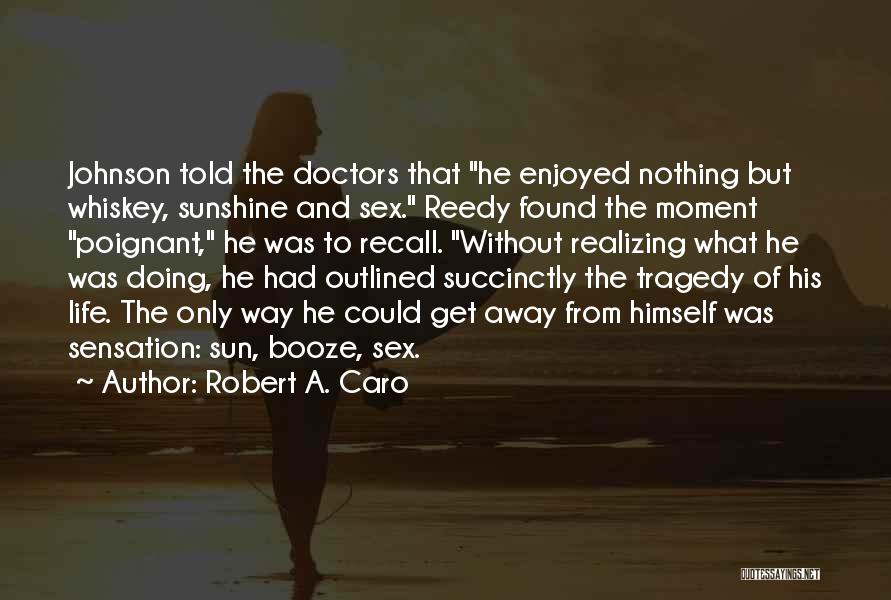 Johnson told the doctors that "he enjoyed nothing but whiskey, sunshine and sex." Reedy found the moment "poignant," he was to recall. "Without realizing what he was doing, he had outlined succinctly the tragedy of his life. The only way he could get away from himself was sensation: sun, booze, sex.

~ Author: Robert A. Caro

QUOTESSAYINGS.NET